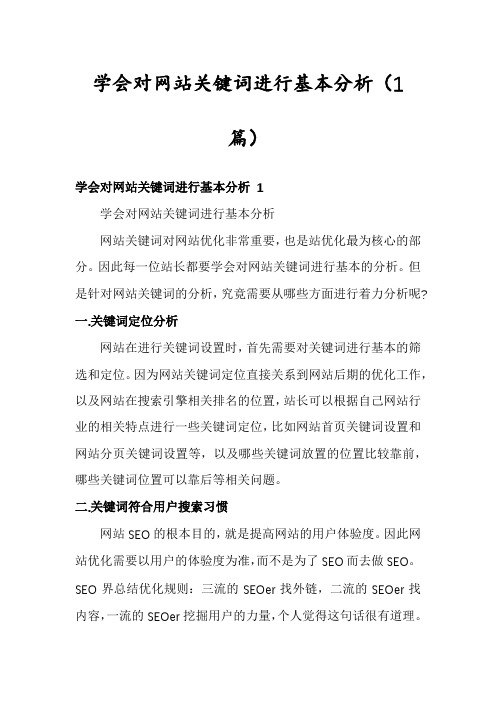 学会对网站关键词进行基本分析（1篇）

学会对网站关键词进行基本分析 1

学会对网站关键词进行基本分析

网站关键词对网站优化非常重要，也是站优化最为核心的部分。因此每一位站长都要学会对网站关键词进行基本的分析。但是针对网站关键词的分析，究竟需要从哪些方面进行着力分析呢?

一.关键词定位分析

网站在进行关键词设置时，首先需要对关键词进行基本的筛选和定位。因为网站关键词定位直接关系到网站后期的优化工作，以及网站在搜索引擎相关排名的位置，站长可以根据自己网站行业的相关特点进行一些关键词定位，比如网站首页关键词设置和网站分页关键词设置等，以及哪些关键词放置的位置比较靠前，哪些关键词位置可以靠后等相关问题。

二.关键词符合用户搜索习惯

网站 SEO 的根本目的，就是提高网站的用户体验度。因此网站优化需要以用户的体验度为准，而不是为了 SEO 而去做 SEO。SEO 界总结优化规则：三流的 SEOer 找外链，二流的 SEOer 找内容，一流的 SEOer 挖掘用户的力量，个人觉得这句话很有道理。